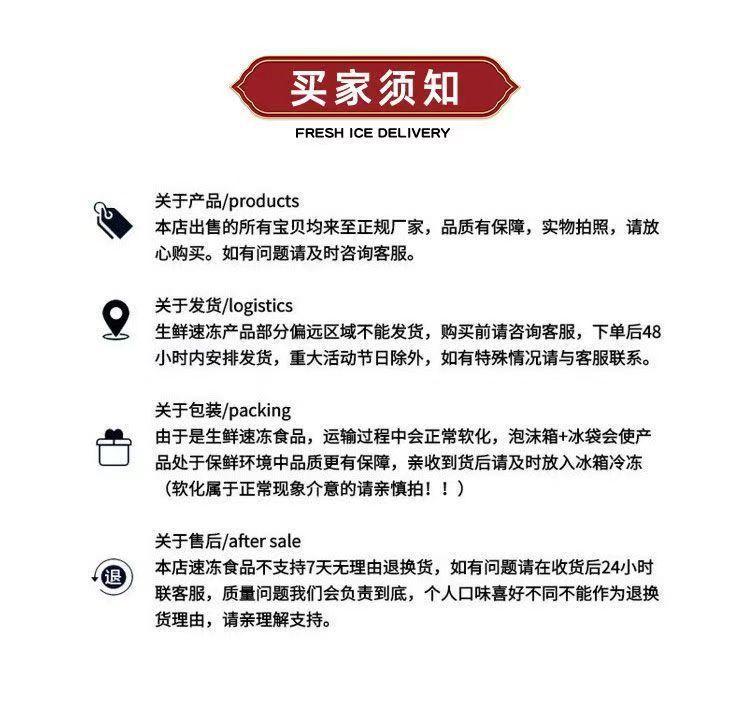 买家须知
FRESH ICE DELIVERY

关于产品/products
本店出售的所有宝贝均来至正规厂家，品质有保障，实物拍照，请放心购买。如有问题请及时咨询客服。

关于发货/logistics
生鲜速冻产品部分偏远区域不能发货，购买前请咨询客服，下单后48小时内安排发货，重大活动节日除外，如有特殊情况请与客服联系。

关于包装/packing
由于是生鲜速冻食品，运输过程中会正常软化，泡沫箱+冰袋会使产品处于保鲜环境中品质更有保障，亲收到货后请及时放入冰箱冷冻（软化属于正常现象介意的请亲慎拍！！）

关于售后/after sale
退
本店速冻食品不支持7天无理由退换货，如有问题请在收货后24小时联客服，质量问题我们会负责到底，个人口味喜好不同不能作为退换货理由，请亲理解支持。